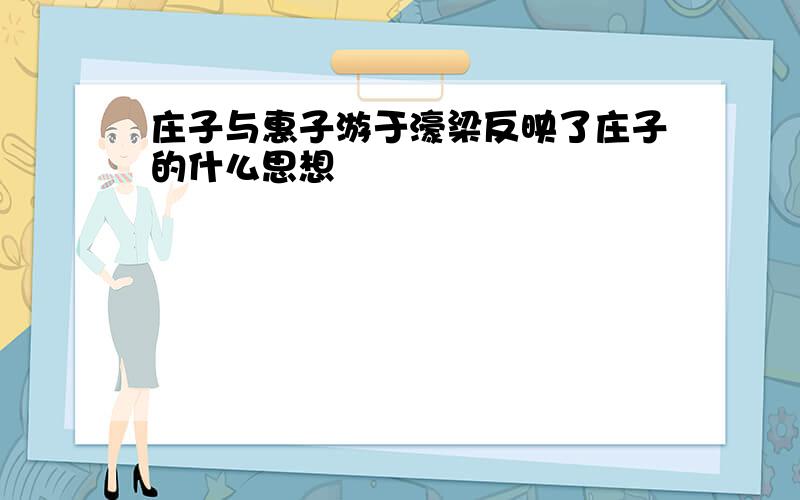 庄子与惠子游于濠梁反映了庄子的什么思想